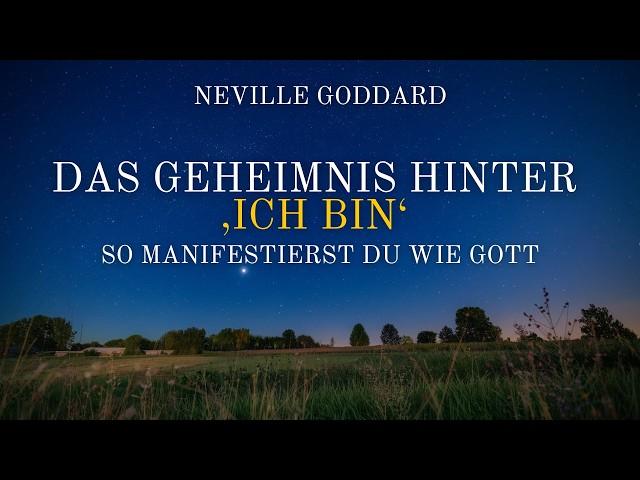 NEVILLE GODDARD

DAS GEHEIMNIS HINTER
‚ICH BIN‘
SO MANIFESTIERST DU WIE GOTT